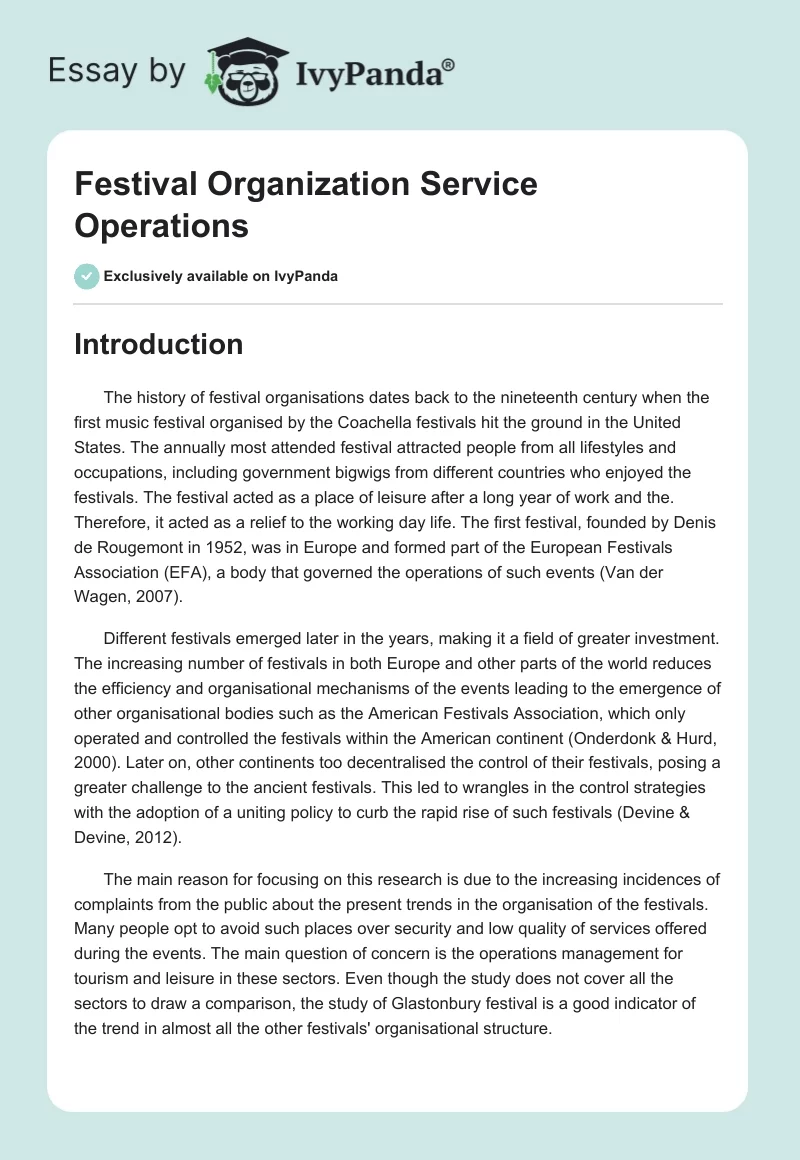 Essay by IvyPanda®

Festival Organization Service Operations

Exclusively available on IvyPanda

Introduction

The history of festival organisations dates back to the nineteenth century when the first music festival organised by the Coachella festivals hit the ground in the United States. The annually most attended festival attracted people from all lifestyles and occupations, including government bigwigs from different countries who enjoyed the festivals. The festival acted as a place of leisure after a long year of work and the. Therefore, it acted as a relief to the working day life. The first festival, founded by Denis de Rougemont in 1952, was in Europe and formed part of the European Festivals Association (EFA), a body that governed the operations of such events (Van der Wagen, 2007).

Different festivals emerged later in the years, making it a field of greater investment. The increasing number of festivals in both Europe and other parts of the world reduces the efficiency and organisational mechanisms of the events leading to the emergence of other organisational bodies such as the American Festivals Association, which only operated and controlled the festivals within the American continent (Onderdonk & Hurd, 2000). Later on, other continents too decentralised the control of their festivals, posing a greater challenge to the ancient festivals. This led to wrangles in the control strategies with the adoption of a uniting policy to curb the rapid rise of such festivals (Devine & Devine, 2012).

The main reason for focusing on this research is due to the increasing incidences of complaints from the public about the present trends in the organisation of the festivals. Many people opt to avoid such places over security and low quality of services offered during the events. The main question of concern is the operations management for tourism and leisure in these sectors. Even though the study does not cover all the sectors to draw a comparison, the study of Glastonbury festival is a good indicator of the trend in almost all the other festivals' organisational structure.